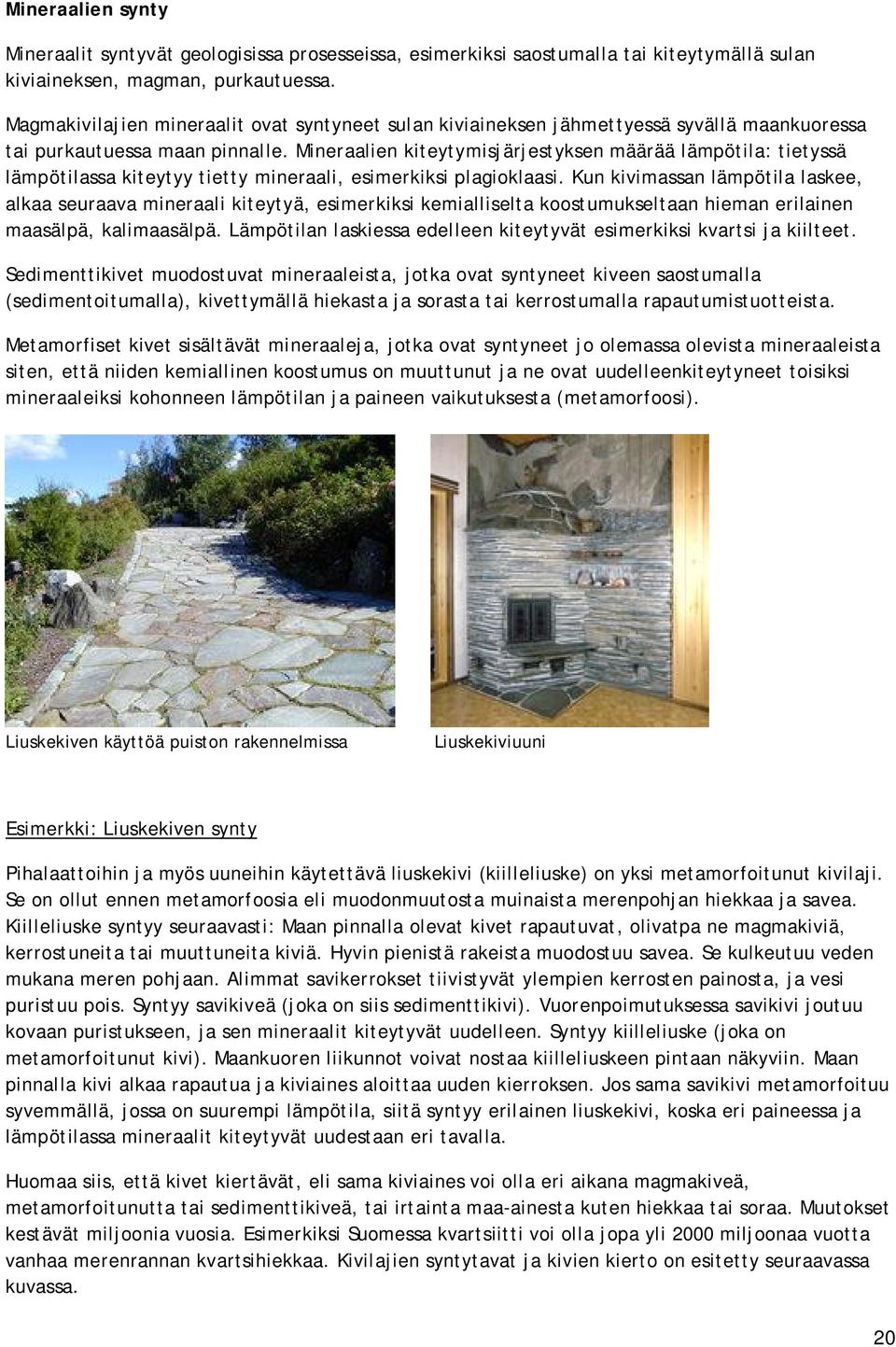 Mineraalien synty

Mineraalit syntyvät geologisissa prosesseissa, esimerkiksi saostumalla tai kiteytymällä sulan kiviaineksen, magman, purkautuessa.

Magmakivilajien mineraalit ovat syntyneet sulan kiviaineksen jähmettyessä syvällä maankuoressa tai purkautuessa maan pinnalle. Mineraalien kiteytymisjärjestyksen määrää lämpötila: tietyssä lämpötilassa kiteytyy tietty mineraali, esimerkiksi plagioklaasi. Kun kivimassan lämpötila laskee, alkaa seuraava mineraali kiteytyä, esimerkiksi kemialliselta koostumukseltaan hieman erilainen maasälpä, kalimaasälpä. Lämpötilan laskiessa edelleen kiteytyvät esimerkiksi kvartsi ja kiilteet.

Sedimenttikivet muodostuvat mineraaleista, jotka ovat syntyneet kiveen saostumalla (sedimentoitumalla), kivettymällä hiekasta ja sorasta tai kerrostumalla rapautumistuotteista.

Metamorfiset kivet sisältävät mineraaleja, jotka ovat syntyneet jo olemassa olevista mineraaleista siten, että niiden kemiallinen koostumus on muuttunut ja ne ovat uudelleenkiteytyneet toisiksi mineraaleiksi kohonneen lämpötilan ja paineen vaikutuksesta (metamorfoosi).

Liuskekiven käyttöä puiston rakennelmissa

Liuskekiviuuni

Esimerkki: Liuskekiven synty

Pihalaattoihin ja myös uuneihin käytettävä liuskekivi (kiilleliuske) on yksi metamorfoitunut kivilaji. Se on ollut ennen metamorfoosia eli muodonmuutosta muinaista merenpohjan hiekkaa ja savea. Kiilleliuske syntyy seuraavasti: Maan pinnalla olevat kivet rapautuvat, olivatpa ne magmakiviä, kerrostuneita tai muuttuneita kiviä. Hyvin pienistä rakeista muodostuu savea. Se kulkeutuu veden mukana meren pohjaan. Alimmat savikerrokset tiivistyvät ylempien kerrosten painosta, ja vesi puristuu pois. Syntyy savikiveä (joka on siis sedimenttikivi). Vuorenpoimutuksessa savikivi joutuu kovaan puristukseen, ja sen mineraalit kiteytyvät uudelleen. Syntyy kiilleliuske (joka on metamorfoitunut kivi). Maankuoren liikunnot voivat nostaa kiilleliuskeen pintaan näkyviin. Maan pinnalla kivi alkaa rapautua ja kiviaines aloittaa uuden kierroksen. Jos sama savikivi metamorfoituu syvemmällä, jossa on suurempi lämpötila, siitä syntyy erilainen liuskekivi, koska eri paineessa ja lämpötilassa mineraalit kiteytyvät uudestaan eri tavalla.

Huomaa siis, että kivet kiertävät, eli sama kiviaines voi olla eri aikana magmakiveä, metamorfoitunutta tai sedimenttikiveä, tai irtainta maa-ainesta kuten hiekkaa tai soraa. Muutokset kestävät miljoonia vuosia. Esimerkiksi Suomessa kvartsiitti voi olla jopa yli 2000 miljoonaa vuotta vanhaa merenrannan kvartsihiekkaa. Kivilajien syntytavat ja kivien kierto on esitetty seuraavassa kuvassa.

20